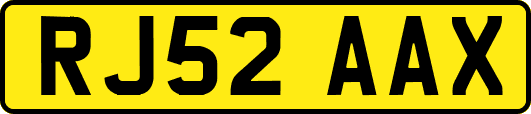 RJ52 AAX